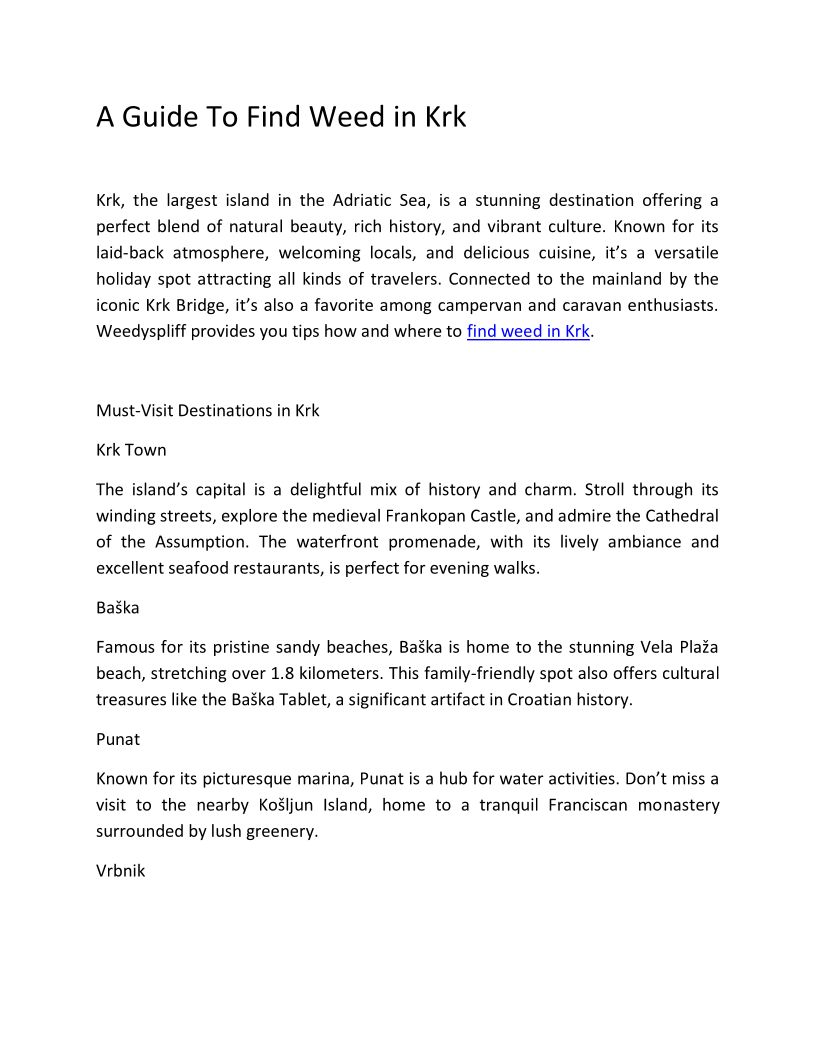 A Guide To Find Weed in Krk

Krk, the largest island in the Adriatic Sea, is a stunning destination offering a perfect blend of natural beauty, rich history, and vibrant culture. Known for its laid-back atmosphere, welcoming locals, and delicious cuisine, it's a versatile holiday spot attracting all kinds of travelers. Connected to the mainland by the iconic Krk Bridge, it's also a favorite among campervan and caravan enthusiasts. Weedyspliff provides you tips how and where to find weed in Krk.

Must-Visit Destinations in Krk

Krk Town

The island's capital is a delightful mix of history and charm. Stroll through its winding streets, explore the medieval Frankopan Castle, and admire the Cathedral of the Assumption. The waterfront promenade, with its lively ambiance and excellent seafood restaurants, is perfect for evening walks.

Baška

Famous for its pristine sandy beaches, Baška is home to the stunning Vela Plaža beach, stretching over 1.8 kilometers. This family-friendly spot also offers cultural treasures like the Baška Tablet, a significant artifact in Croatian history.

Punat

Known for its picturesque marina, Punat is a hub for water activities. Don't miss a visit to the nearby Košljun Island, home to a tranquil Franciscan monastery surrounded by lush greenery.

Vrbnik